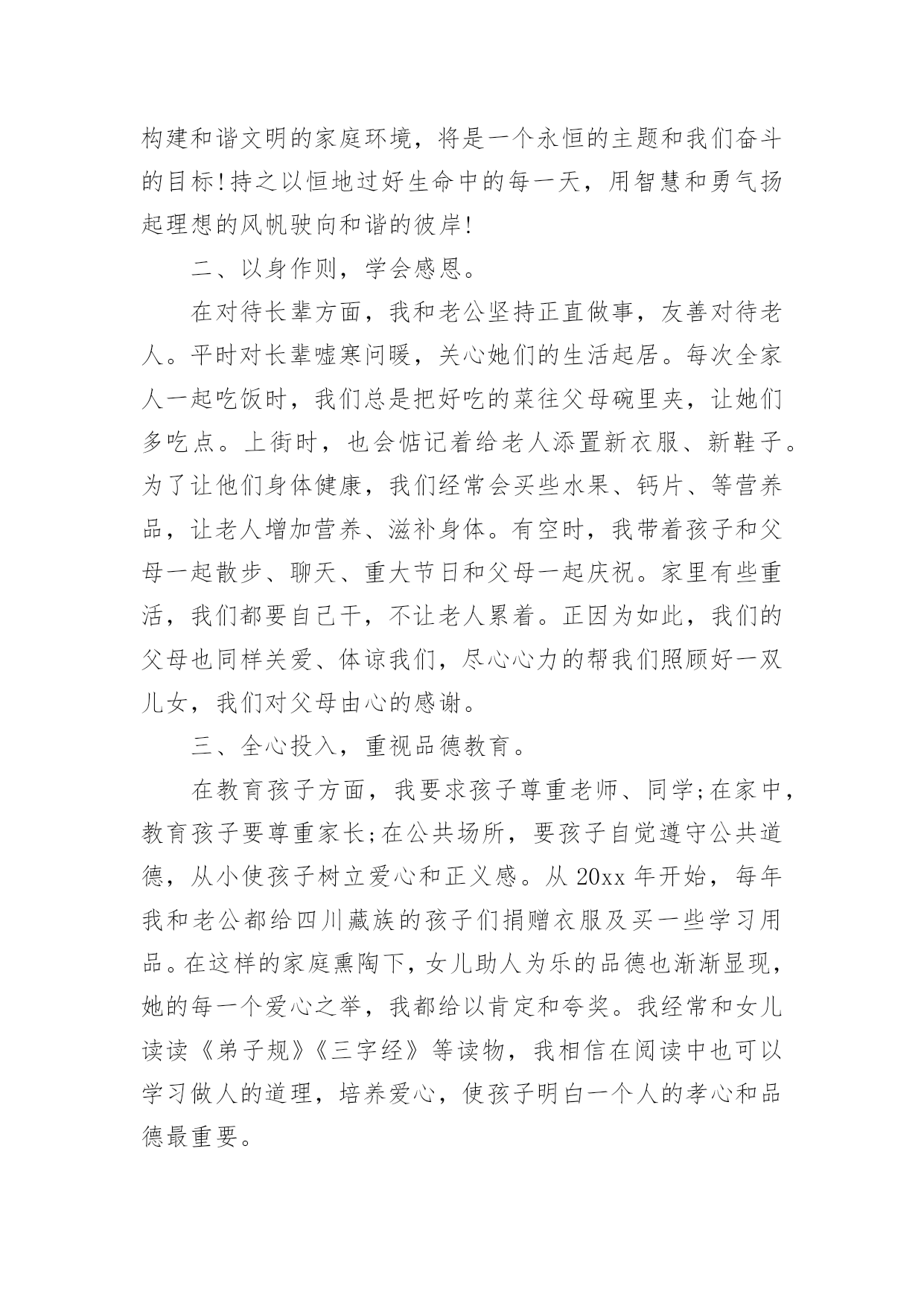 构建和谐文明的家庭环境，将是一个永恒的主题和我们奋斗的目标!持之以恒地过好生命中的每一天，用智慧和勇气扬起理想的风帆驶向和谐的彼岸!

二、以身作则，学会感恩。

在对待长辈方面，我和老公坚持正直做事，友善对待老人。平时对长辈嘘寒问暖，关心她们的生活起居。每次全家人一起吃饭时，我们总是把好吃的菜往父母碗里夹，让她们多吃点。上街时，也会惦记着给老人添置新衣服、新鞋子。为了让他们身体健康，我们经常会买些水果、钙片、等营养品，让老人增加营养、滋补身体。有空时，我带着孩子和父母一起散步、聊天、重大节日和父母一起庆祝。家里有些重活，我们都要自己干，不让老人累着。正因为如此，我们的父母也同样关爱、体谅我们，尽心心力的帮我们照顾好一双儿女，我们对父母由心的感谢。

三、全心投入，重视品德教育。

在教育孩子方面，我要求孩子尊重老师、同学;在家中，教育孩子要尊重家长;在公共场所，要孩子自觉遵守公共道德，从小使孩子树立爱心和正义感。从 20xx 年开始，每年我和老公都给四川藏族的孩子们捐赠衣服及买一些学习用品。在这样的家庭熏陶下，女儿助人为乐的品德也渐渐显现，她的每一个爱心之举，我都给以肯定和夸奖。我经常和女儿读读《弟子规》《三字经》等读物，我相信在阅读中也可以学习做人的道理，培养爱心，使孩子明白一个人的孝心和品德最重要。